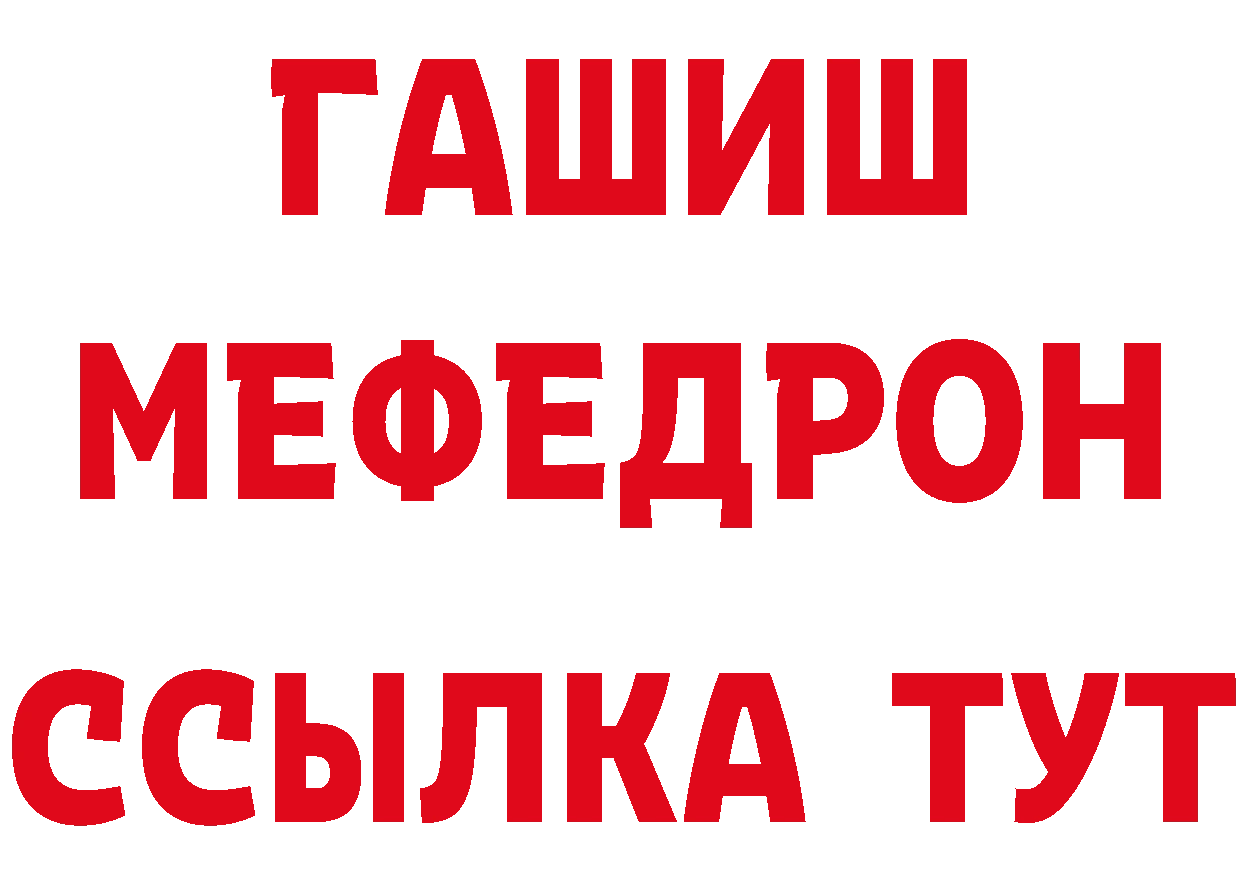 ГАШИШ
МЕФЕДРОН
ССЫЛКА ТУТ